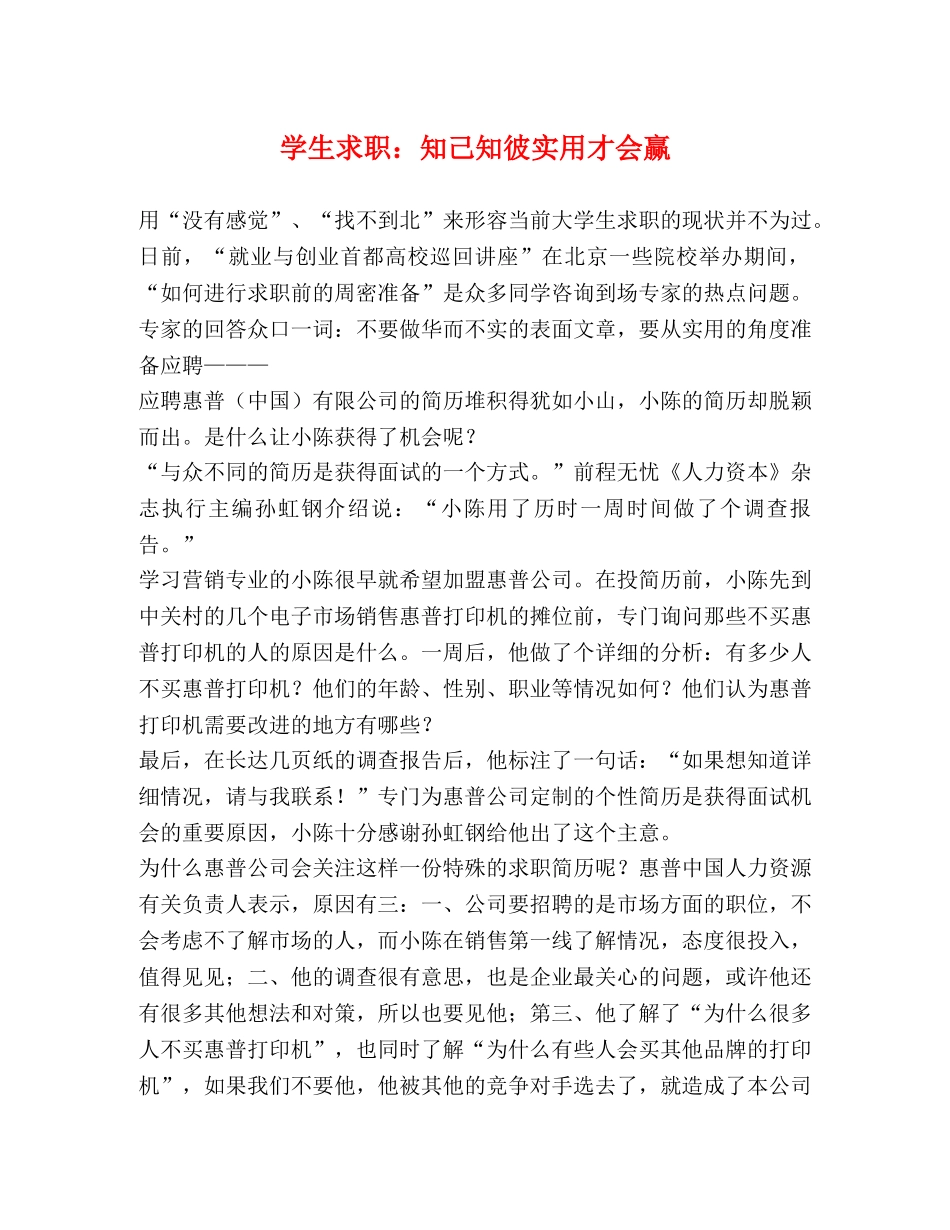 学生求职：知己知彼实用才会赢

用“没有感觉”、“找不到北”来形容当前大学生求职的现状并不为过。日前，“就业与创业首都高校巡回讲座”在北京一些院校举办期间，“如何进行求职前的周密准备”是众多同学咨询到场专家的热点问题。专家的回答众口一词：不要做华而不实的表面文章，要从实用的角度准备应聘———

应聘惠普（中国）有限公司的简历堆积得犹如小山，小陈的简历却脱颖而出。是什么让小陈获得了机会呢？

“与众不同的简历是获得面试的一个方式。”前程无忧《人力资本》杂志执行主编孙虹钢介绍说：“小陈用了历时一周时间做了个调查报告。”

学习营销专业的小陈很早就希望加盟惠普公司。在投简历前，小陈先到中关村的几个电子市场销售惠普打印机的摊位前，专门询问那些不买惠普打印机的人的原因是什么。一周后，他做了个详细的分析：有多少人不买惠普打印机？他们的年龄、性别、职业等情况如何？他们认为惠普打印机需要改进的地方有哪些？

最后，在长达几页纸的调查报告后，他标注了一句话：“如果想知道详细情况，请与我联系！”专门为惠普公司定制的个性简历是获得面试机会的重要原因，小陈十分感谢孙虹钢给他出了这个主意。

为什么惠普公司会关注这样一份特殊的求职简历呢？惠普中国人力资源有关负责人表示，原因有三：一、公司要招聘的是市场方面的职位，不会考虑不了解市场的人，而小陈在销售第一线了解情况，态度很投入，值得见见；二、他的调查很有意思，也是企业最关心的问题，或许他还有很多其他想法和对策，所以也要见他；第三、他了解了“为什么很多人不买惠普打印机”，也同时了解“为什么有些人会买其他品牌的打印机”，如果我们不要他，他被其他的竞争对手选去了，就造成了本公司